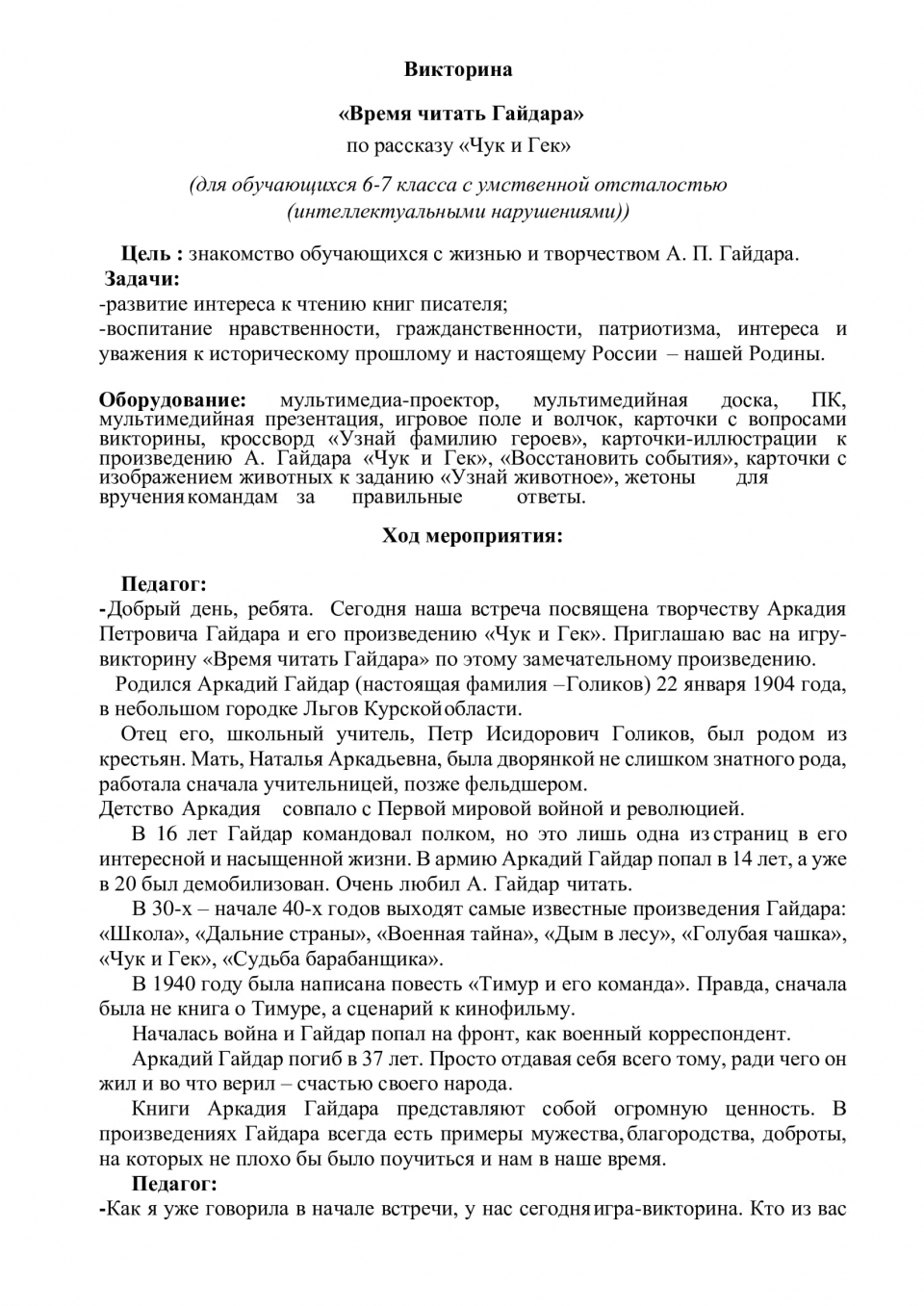 Викторина

«Время читать Гайдара»

по рассказу «Чук и Гек»

(для обучающихся 6-7 класса с умственной отсталостью (интеллектуальными нарушениями))

Цель : знакомство обучающихся с жизнью и творчеством А. П. Гайдара.

Задачи:

-развитие интереса к чтению книг писателя;

-воспитание нравственности, гражданственности, патриотизма, интереса и уважения к историческому прошлому и настоящему России – нашей Родины.

Оборудование: мультимедиа-проектор, мультимедийная доска, ПК, мультимедийная презентация, игровое поле и волчок, карточки с вопросами викторины, кроссворд «Узнай фамилию героев», карточки-иллюстрации к произведению А. Гайдара «Чук и Гек», «Восстановить события», карточки с изображением животных к заданию «Узнай животное», жетоны для вручения командам за правильные ответы.

Ход мероприятия:

Педагог:

-Добрый день, ребята. Сегодня наша встреча посвящена творчеству Аркадия Петровича Гайдара и его произведению «Чук и Гек». Приглашаю вас на игру-викторину «Время читать Гайдара» по этому замечательному произведению.

Родился Аркадий Гайдар (настоящая фамилия –Голиков) 22 января 1904 года, в небольшом городке Льгов Курской области.

Отец его, школьный учитель, Петр Исидорович Голиков, был родом из крестьян. Мать, Наталья Аркадьевна, была дворянкой не слишком знатного рода, работала сначала учительницей, позже фельдшером.

Детство Аркадия совпало с Первой мировой войной и революцией.

В 16 лет Гайдар командовал полком, но это лишь одна из страниц в его интересной и насыщенной жизни. В армию Аркадий Гайдар попал в 14 лет, а уже в 20 был демобилизован. Очень любил А. Гайдар читать.

В 30-х – начале 40-х годов выходят самые известные произведения Гайдара: «Школа», «Дальние страны», «Военная тайна», «Дым в лесу», «Голубая чашка», «Чук и Гек», «Судьба барабанщика».

В 1940 году была написана повесть «Тимур и его команда». Правда, сначала была не книга о Тимуре, а сценарий к кинофильму.

Началась война и Гайдар попал на фронт, как военный корреспондент.

Аркадий Гайдар погиб в 37 лет. Просто отдавая себя всего тому, ради чего он жил и во что верил – счастью своего народа.

Книги Аркадия Гайдара представляют собой огромную ценность. В произведениях Гайдара всегда есть примеры мужества, благородства, доброты, на которых не плохо бы было поучиться и нам в наше время.

Педагог:

-Как я уже говорила в начале встречи, у нас сегодня игра-викторина. Кто из вас